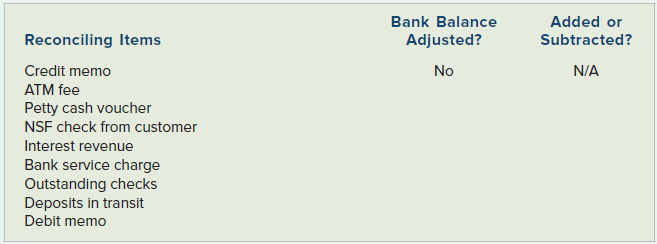 | Reconciling Items | Bank Balance Adjusted? | Added or Subtracted? |
|---|---|---|
| Credit memo | No | N/A |
| ATM fee | | |
| Petty cash voucher | | |
| NSF check from customer | | |
| Interest revenue | | |
| Bank service charge | | |
| Outstanding checks | | |
| Deposits in transit | | |
| Debit memo | | |